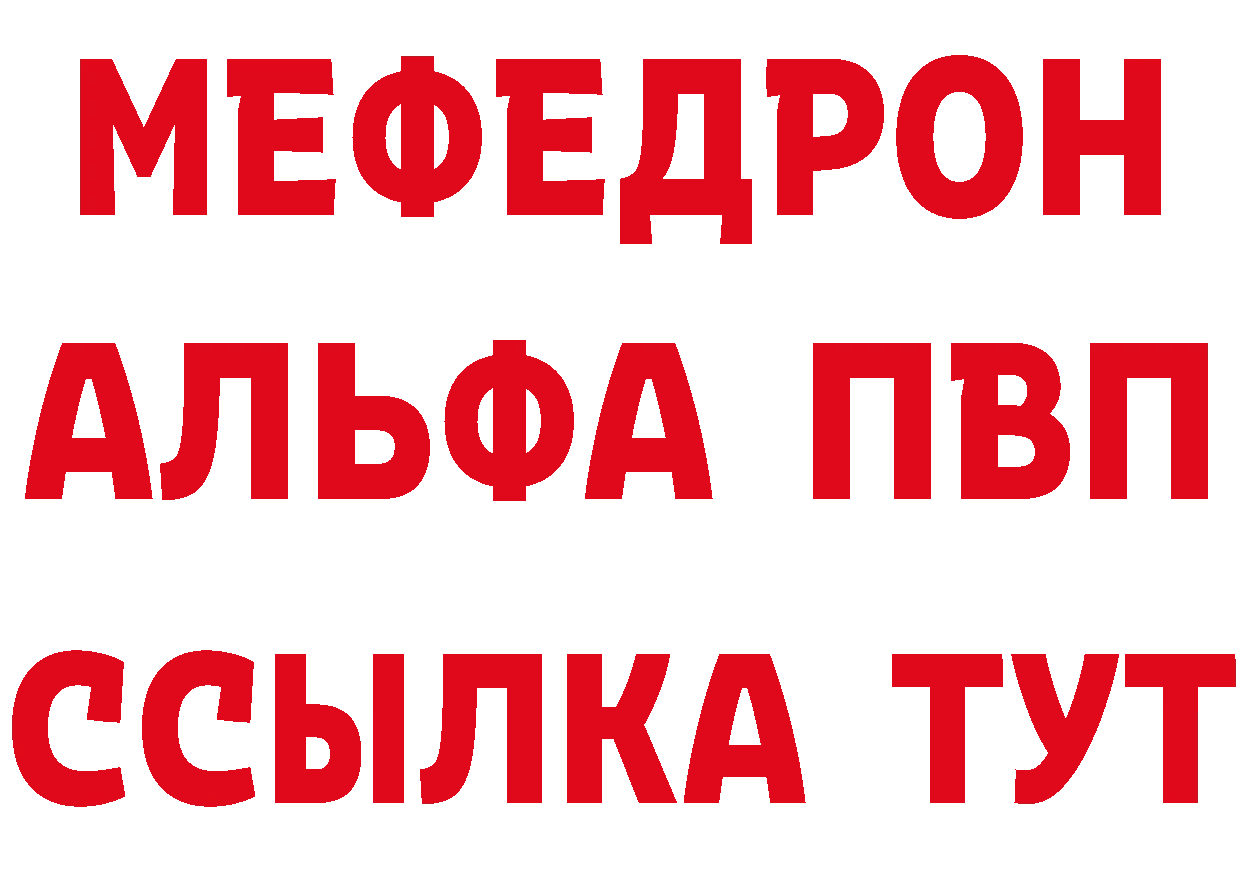 МЕФЕДРОН
АЛЬФА ПВП
ССЫЛКА ТУТ